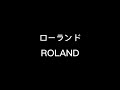 ローランド
ROLAND